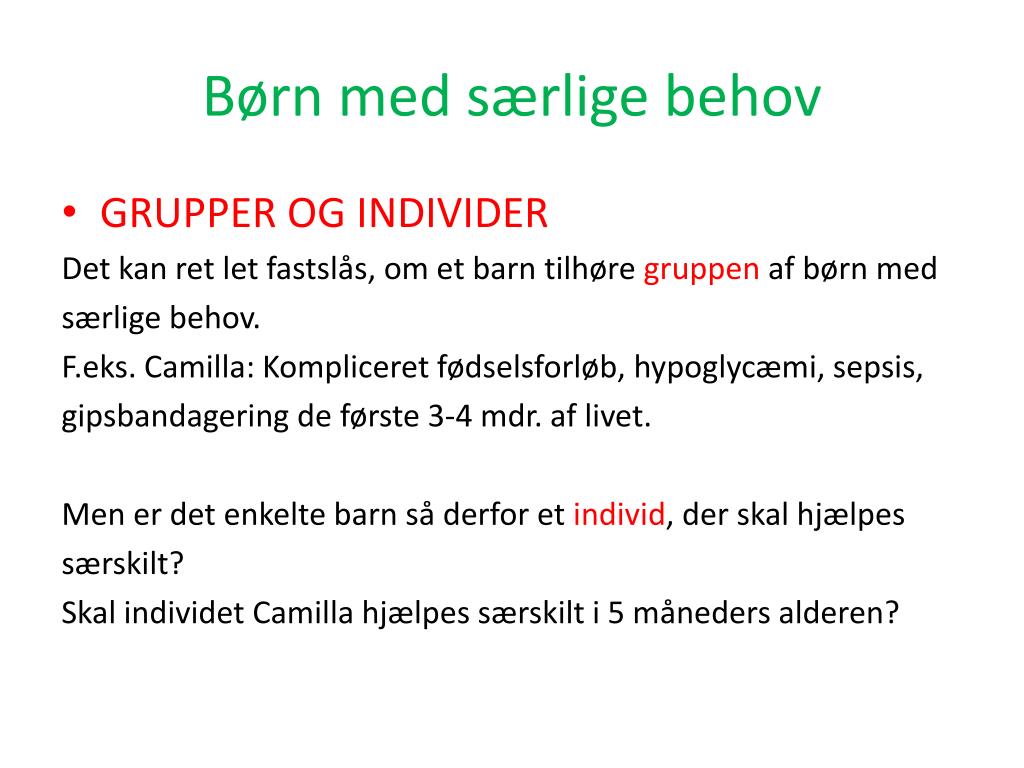 Børn med særlige behov

• GRUPPER OG INDIVIDER

Det kan ret let fastslås, om et barn tilhøre gruppen af børn med særlige behov.
F.eks. Camilla: Kompliceret fødselsforløb, hypoglycæmi, sepsis, gipsbandagering de første 3-4 mdr. af livet.

Men er det enkelte barn så derfor et individ, der skal hjælpes særskilt?
Skal individet Camilla hjælpes særskilt i 5 måneders alderen?